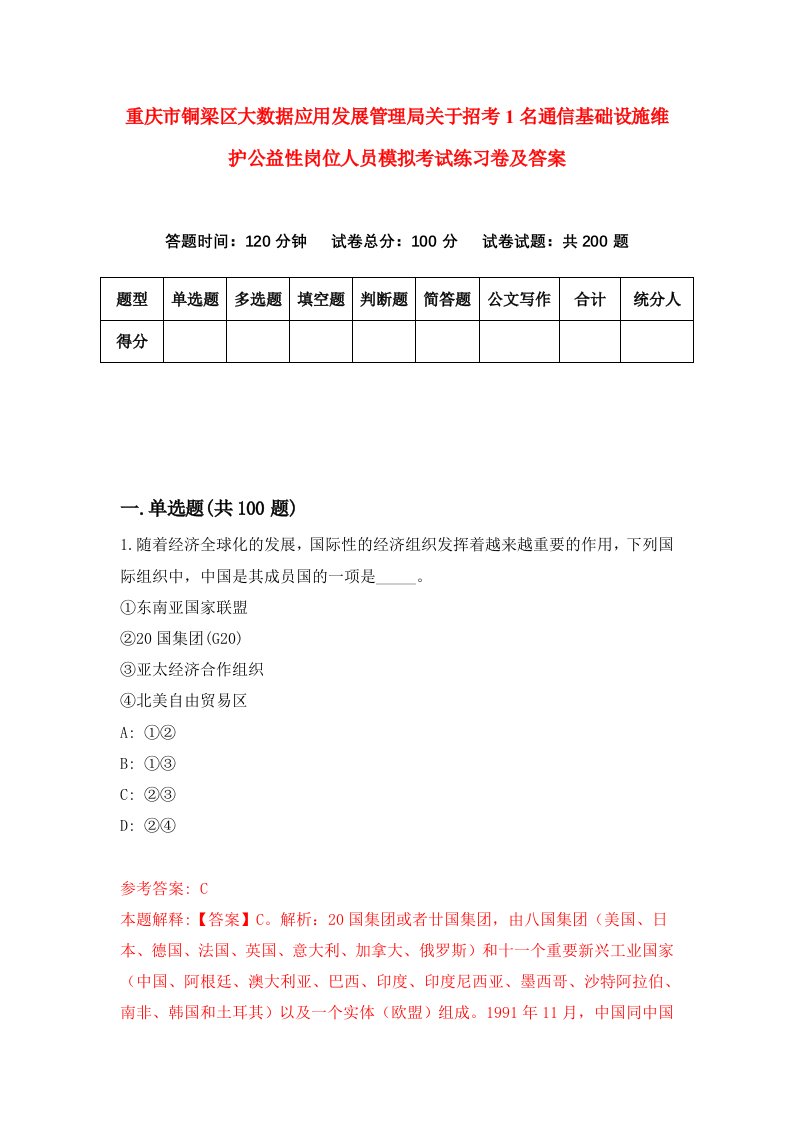 重庆市铜梁区大数据应用发展管理局关于招考1名通信基础设施维护公益性岗位人员模拟考试练习卷及答案

答题时间：120分钟　试卷总分：100分　试卷试题：共200题

| 题型 | 单选题 | 多选题 | 填空题 | 判断题 | 简答题 | 公文写作 | 合计 | 统分人 |
|---|---|---|---|---|---|---|---|---|
| 得分 | | | | | | | | |

一.单选题(共100题)

1.随着经济全球化的发展，国际性的经济组织发挥着越来越重要的作用，下列国际组织中，中国是其成员国的一项是_____。
①东南亚国家联盟
②20国集团(G20)
③亚太经济合作组织
④北美自由贸易区
A: ①②
B: ①③
C: ②③
D: ②④

参考答案: C
本题解释:【答案】C。解析：20国集团或者廿国集团，由八国集团（美国、日本、德国、法国、英国、意大利、加拿大、俄罗斯）和十一个重要新兴工业国家（中国、阿根廷、澳大利亚、巴西、印度、印度尼西亚、墨西哥、沙特阿拉伯、南非、韩国和土耳其）以及一个实体（欧盟）组成。1991年11月，中国同中国